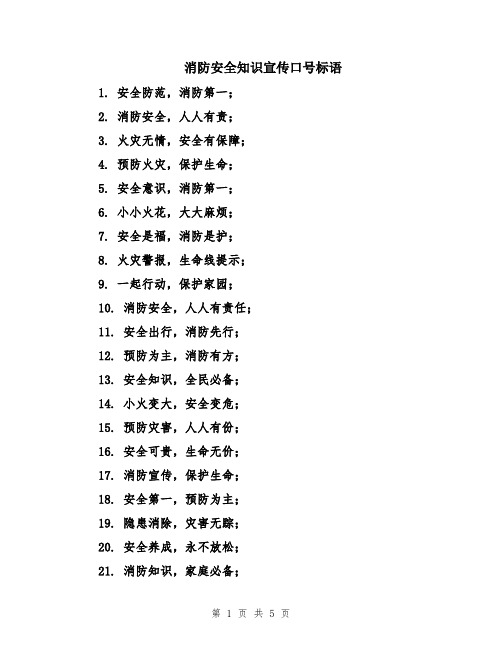 消防安全知识宣传口号标语

1. 安全防范，消防第一；

2. 消防安全，人人有责；

3. 火灾无情，安全有保障；

4. 预防火灾，保护生命；

5. 安全意识，消防第一；

6. 小小火花，大大麻烦；

7. 安全是福，消防是护；

8. 火灾警报，生命线提示；

9. 一起行动，保护家园；

10. 消防安全，人人有责任；

11. 安全出行，消防先行；

12. 预防为主，消防有方；

13. 安全知识，全民必备；

14. 小火变大，安全变危；

15. 预防灾害，人人有份；

16. 安全可贵，生命无价；

17. 消防宣传，保护生命；

18. 安全第一，预防为主；

19. 隐患消除，灾害无踪；

20. 安全养成，永不放松；

21. 消防知识，家庭必备；

第 1 页 共 5 页